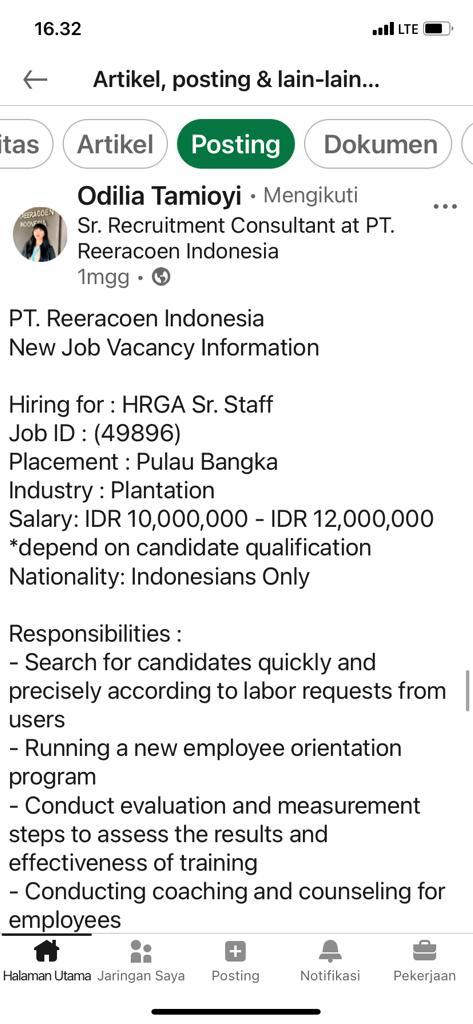 16.32

LTE

Artikel, posting & lain-lain...

itas Artikel Posting Dokumen

Odilia Tamioyi • Mengikuti
Sr. Recruitment Consultant at PT. Reeracoen Indonesia
1mgg •

PT. Reeracoen Indonesia
New Job Vacancy Information

Hiring for : HRGA Sr. Staff
Job ID : (49896)
Placement : Pulau Bangka
Industry : Plantation
Salary: IDR 10,000,000 - IDR 12,000,000
*depend on candidate qualification
Nationality: Indonesians Only

Responsibilities :
- Search for candidates quickly and precisely according to labor requests from users
- Running a new employee orientation program
- Conduct evaluation and measurement steps to assess the results and effectiveness of training
- Conducting coaching and counseling for employees

Halaman Utama Jaringan Saya Posting Notifikasi Pekerjaan